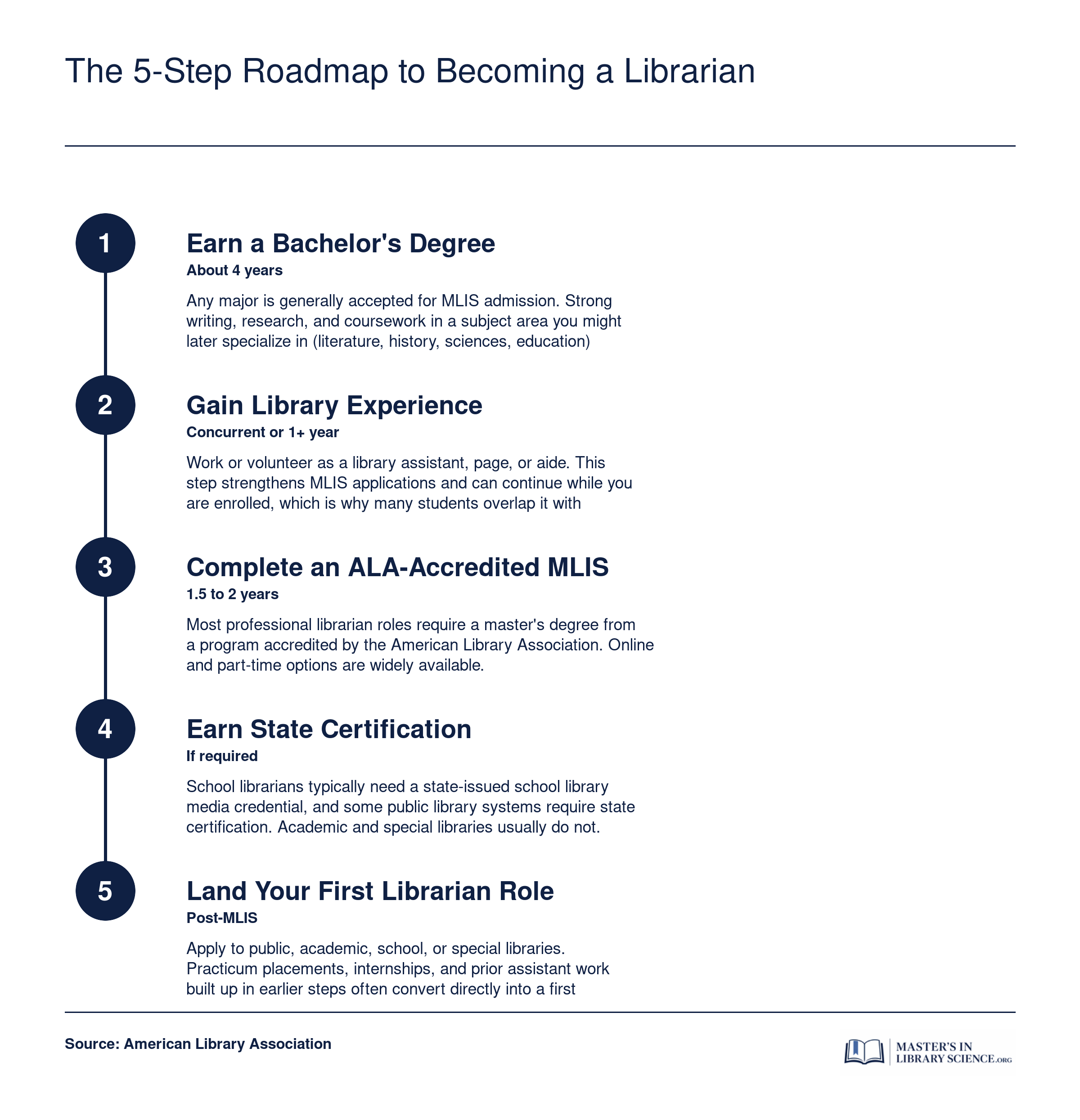 The 5-Step Roadmap to Becoming a Librarian

1

Earn a Bachelor's Degree

About 4 years

Any major is generally accepted for MLIS admission. Strong writing, research, and coursework in a subject area you might later specialize in (literature, history, sciences, education)

2

Gain Library Experience

Concurrent or 1+ year

Work or volunteer as a library assistant, page, or aide. This step strengthens MLIS applications and can continue while you are enrolled, which is why many students overlap it with

3

Complete an ALA-Accredited MLIS

1.5 to 2 years

Most professional librarian roles require a master's degree from a program accredited by the American Library Association. Online and part-time options are widely available.

4

Earn State Certification

If required

School librarians typically need a state-issued school library media credential, and some public library systems require state certification. Academic and special libraries usually do not.

5

Land Your First Librarian Role

Post-MLIS

Apply to public, academic, school, or special libraries. Practicum placements, internships, and prior assistant work built up in earlier steps often convert directly into a first

Source: American Library Association

MASTER'S IN LIBRARY SCIENCE.ORG